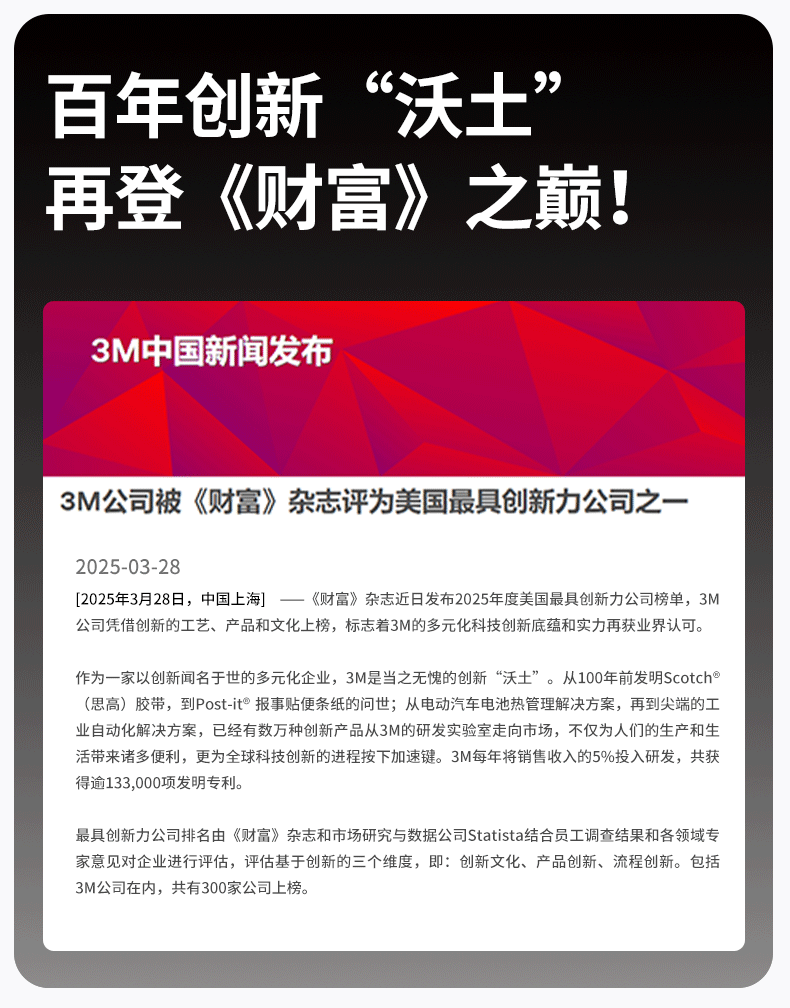 百年创新“沃土”
再登《财富》之巅！

3M中国新闻发布

3M公司被《财富》杂志评为美国最具创新力公司之一

2025-03-28

[2025年3月28日，中国上海] ——《财富》杂志近日发布2025年度美国最具创新力公司榜单，3M公司凭借创新的工艺、产品和文化上榜，标志着3M的多元化科技创新底蕴和实力再获业界认可。

作为一家以创新闻名于世的多元化企业，3M是当之无愧的创新“沃土”。从100年前发明Scotch®（思高）胶带，到Post-it®报事贴便条纸的问世；从电动汽车电池热管理解决方案，再到尖端的工业自动化解决方案，已经有数万种创新产品从3M的研发实验室走向市场，不仅为人们的生产和生活带来诸多便利，更为全球科技创新的进程按下加速键。3M每年将销售收入的5%投入研发，共获得逾133,000项发明专利。

最具创新力公司排名由《财富》杂志和市场研究与数据公司Statista结合员工调查结果和各领域专家意见对企业进行评估，评估基于创新的三个维度，即：创新文化、产品创新、流程创新。包括3M公司在内，共有300家公司上榜。